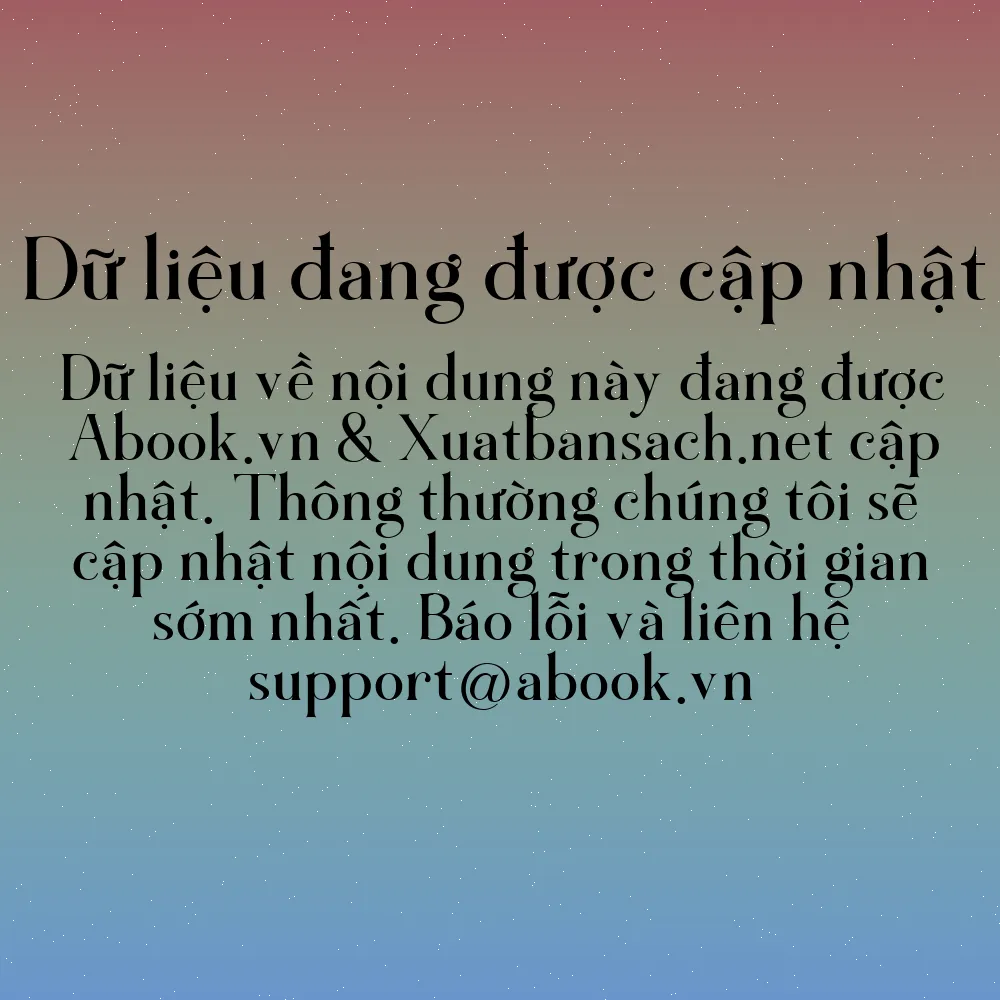 Dữ liệu đang được cập nhật

Dữ liệu về nội dung này đang được Abook.vn & Xuatbansach.net cập nhật. Thông thường chúng tôi sẽ cập nhật nội dung trong thời gian sớm nhất. Báo lỗi và liên hệ support@abook.vn